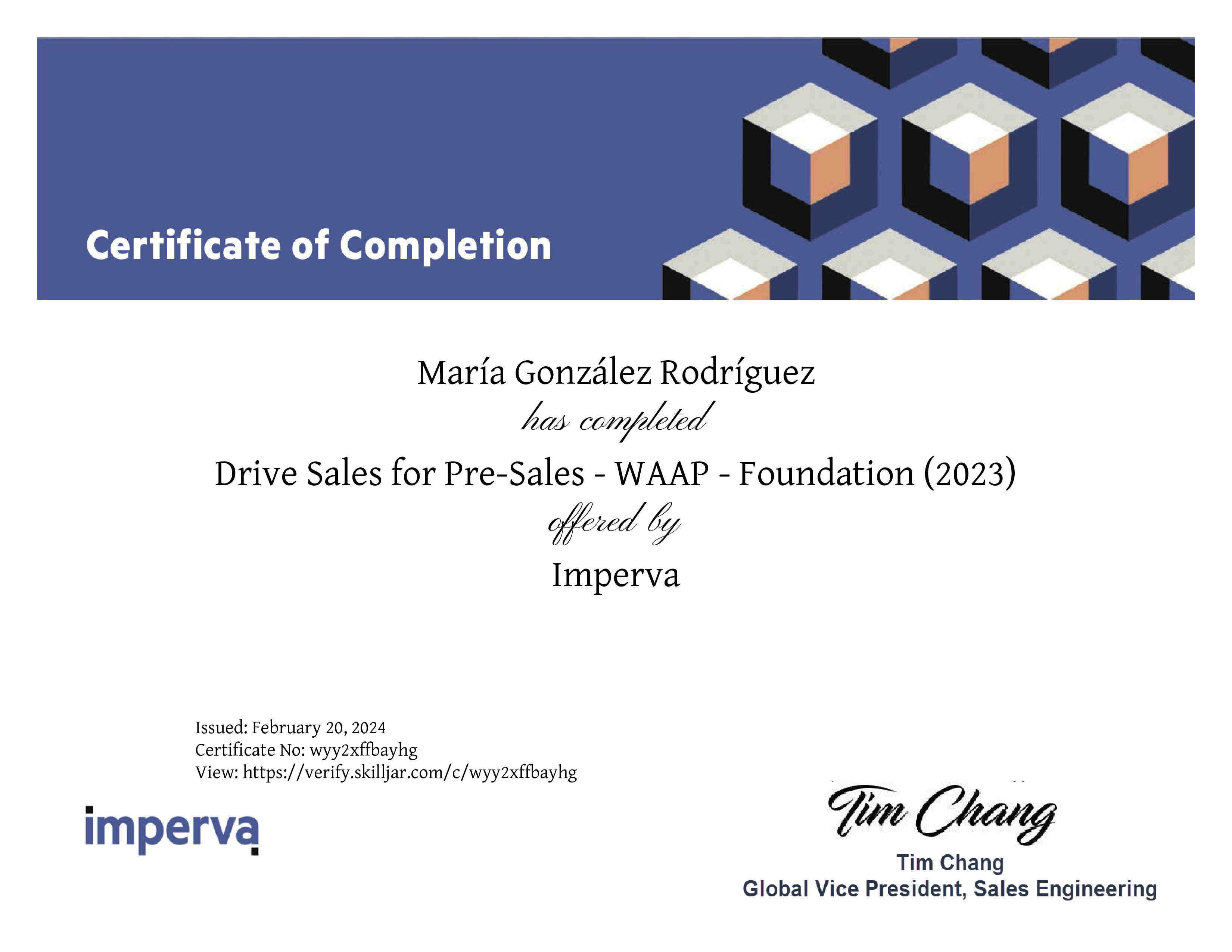 Certificate of Completion

María González Rodríguez

has completed

Drive Sales for Pre-Sales - WAAP - Foundation (2023)

offered by

Imperva

Issued: February 20, 2024
Certificate No: wyy2xffbayhg
View: https://verify.skilljar.com/c/wyy2xffbayhg

imperva

Tim Chang

Tim Chang
Global Vice President, Sales Engineering